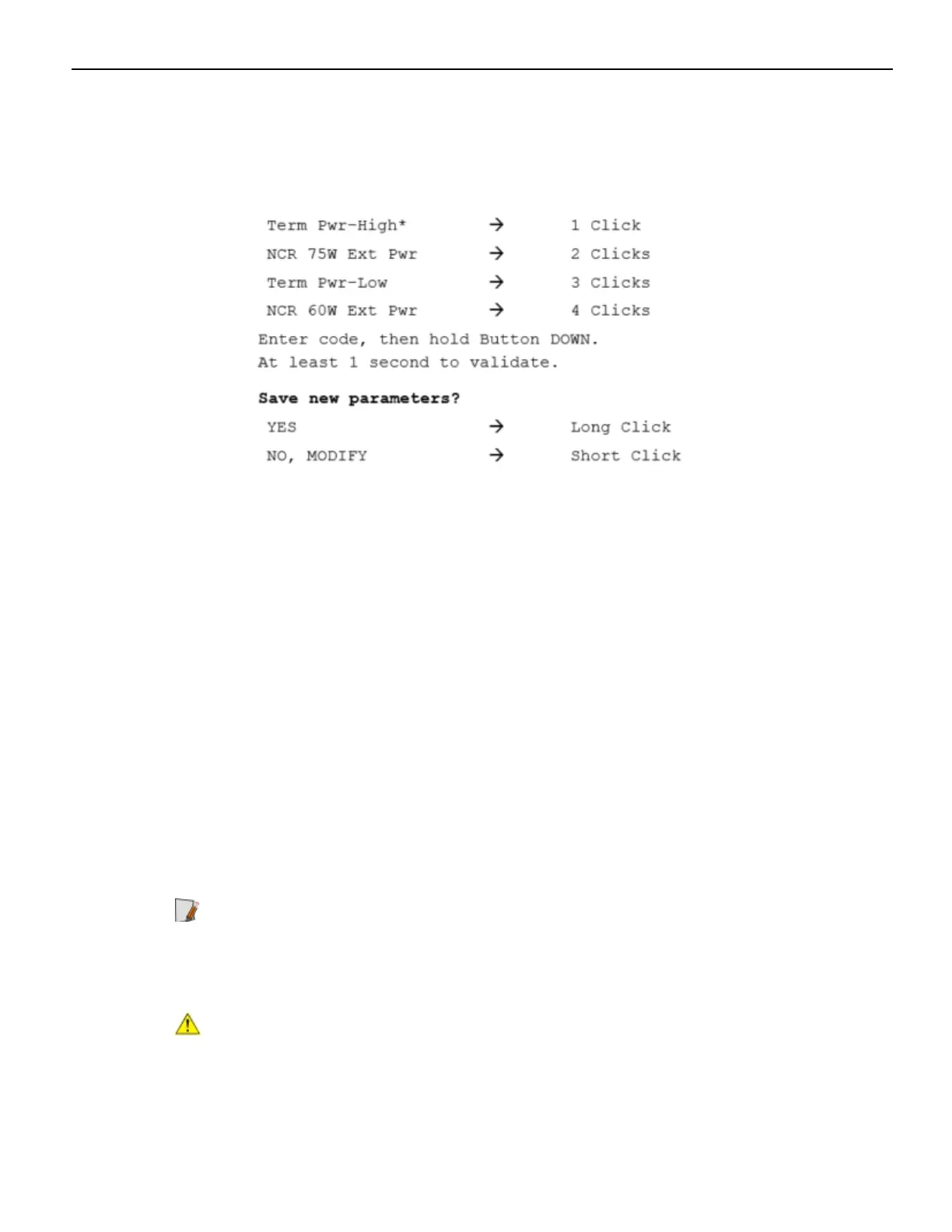 Term Pwr-High* → 1 Click
NCR 75W Ext Pwr → 2 Clicks
Term Pwr-Low → 3 Clicks
NCR 60W Ext Pwr → 4 Clicks

Enter code, then hold Button DOWN.
At least 1 second to validate.

Save new parameters?
YES → Long Click
NO, MODIFY → Short Click